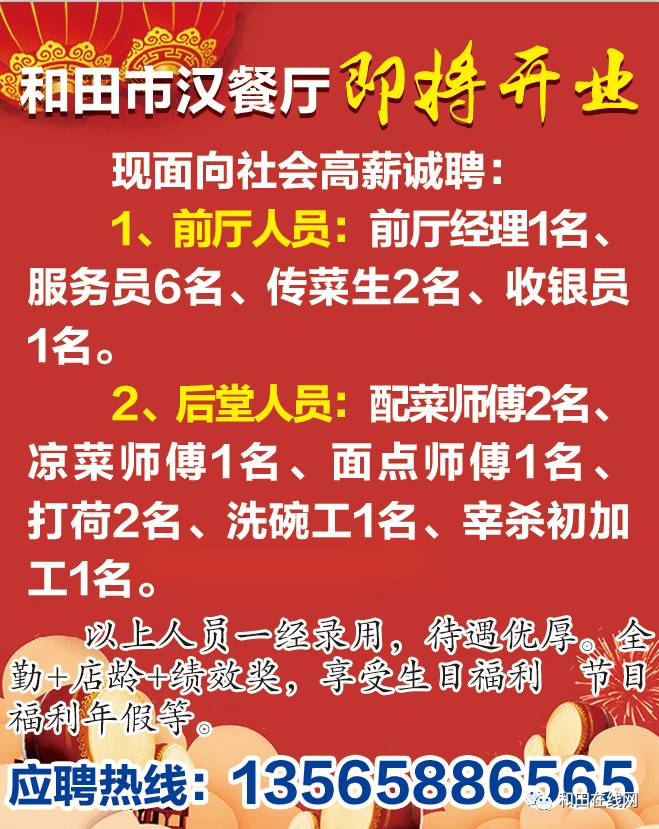 和田市汉餐厅 即将开业

现面向社会高薪诚聘：

1、前厅人员：前厅经理1名、服务员6名、传菜生2名、收银员1名。

2、后堂人员：配菜师傅2名、凉菜师傅1名、面点师傅1名、打荷2名、洗碗工1名、宰杀初加工1名。

以上人员一经录用，待遇优厚。全勤+店龄+绩效奖，享受生日福利 节日福利年假等。

应聘热线：13565886565

和田在线网